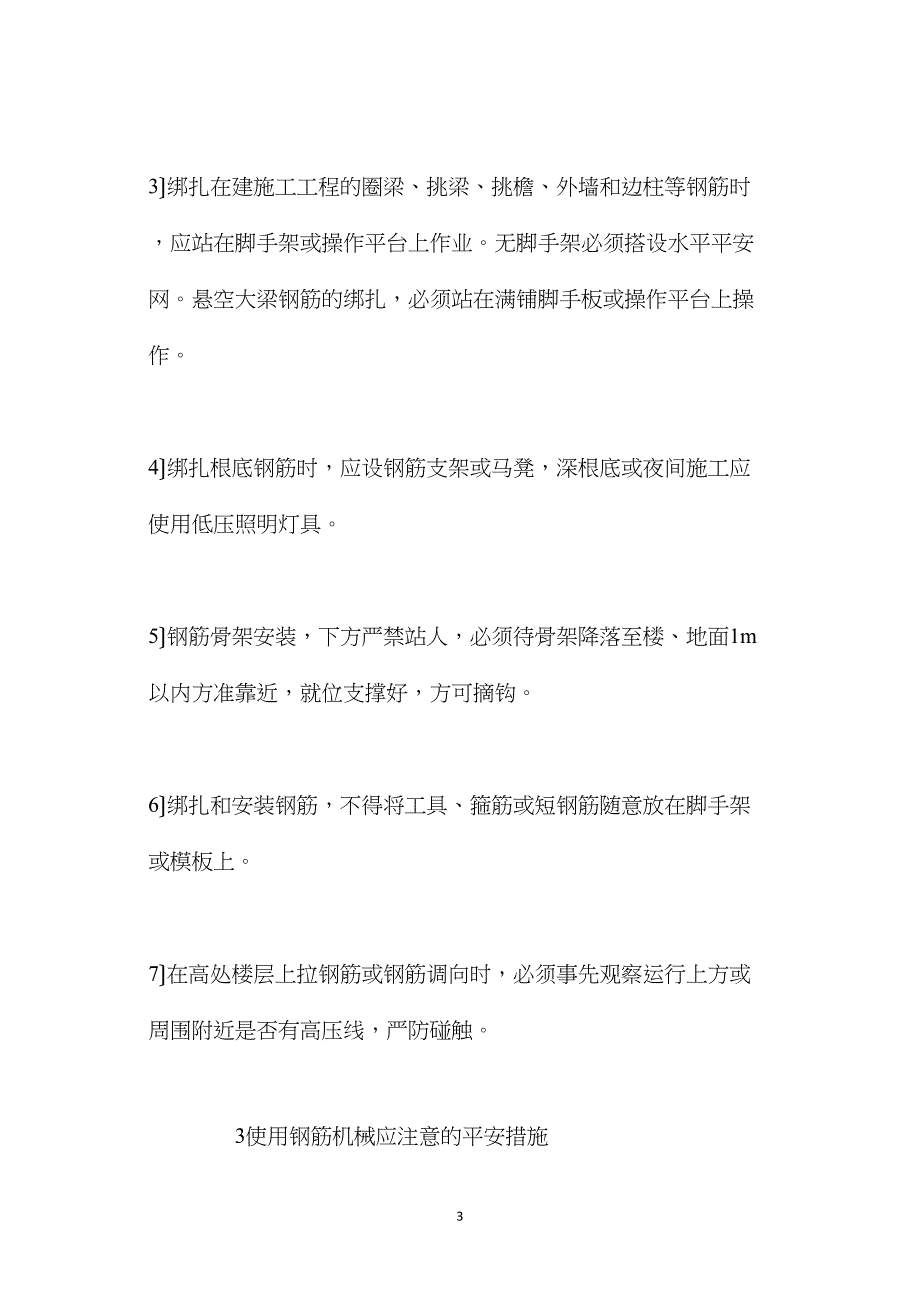 3]绑扎在建施工工程的圈梁、挑梁、挑檐、外墙和边柱等钢筋时，应站在脚手架或操作平台上作业。无脚手架必须搭设水平平安网。悬空大梁钢筋的绑扎，必须站在满铺脚手板或操作平台上操作。

4]绑扎根底钢筋时，应设钢筋支架或马凳，深根底或夜间施工应使用低压照明灯具。

5]钢筋骨架安装，下方严禁站人，必须待骨架降落至楼、地面1m以内方准靠近，就位支撑好，方可摘钩。

6]绑扎和安装钢筋，不得将工具、箍筋或短钢筋随意放在脚手架或模板上。

7]在高处楼层上拉钢筋或钢筋调向时，必须事先观察运行上方或周围附近是否有高压线，严防碰触。

3使用钢筋机械应注意的平安措施

3